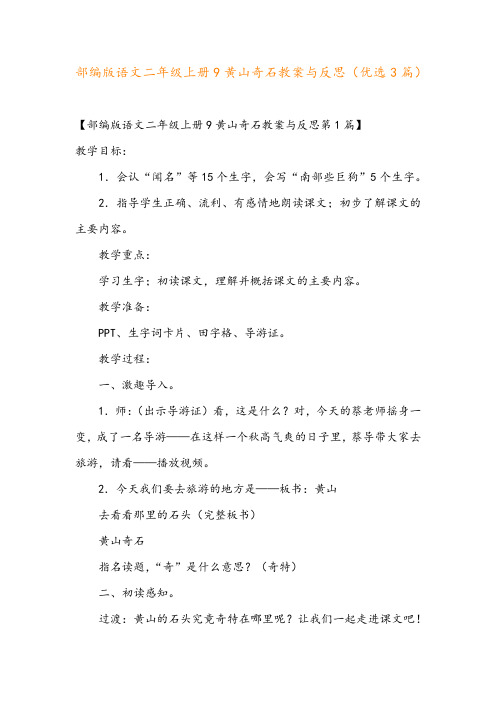 部编版语文二年级上册9黄山奇石教案与反思（优选3篇）

【部编版语文二年级上册9黄山奇石教案与反思第1篇】

教学目标：

1．会认“闻名”等15个生字，会写“南部些巨狗”5个生字。

2．指导学生正确、流利、有感情地朗读课文；初步了解课文的主要内容。

教学重点：

学习生字；初读课文，理解并概括课文的主要内容。

教学准备：

PPT、生字词卡片、田字格、导游证。

教学过程：

一、激趣导入。

1．师：（出示导游证）看，这是什么？对，今天的蔡老师摇身一变，成了一名导游——在这样一个秋高气爽的日子里，蔡导带大家去旅游，请看——播放视频。

2．今天我们要去旅游的地方是——板书：黄山

去看看那里的石头（完整板书）

黄山奇石

指名读题，“奇”是什么意思？（奇特）

二、初读感知。

过渡：黄山的石头究竟奇特在哪里呢？让我们一起走进课文吧！